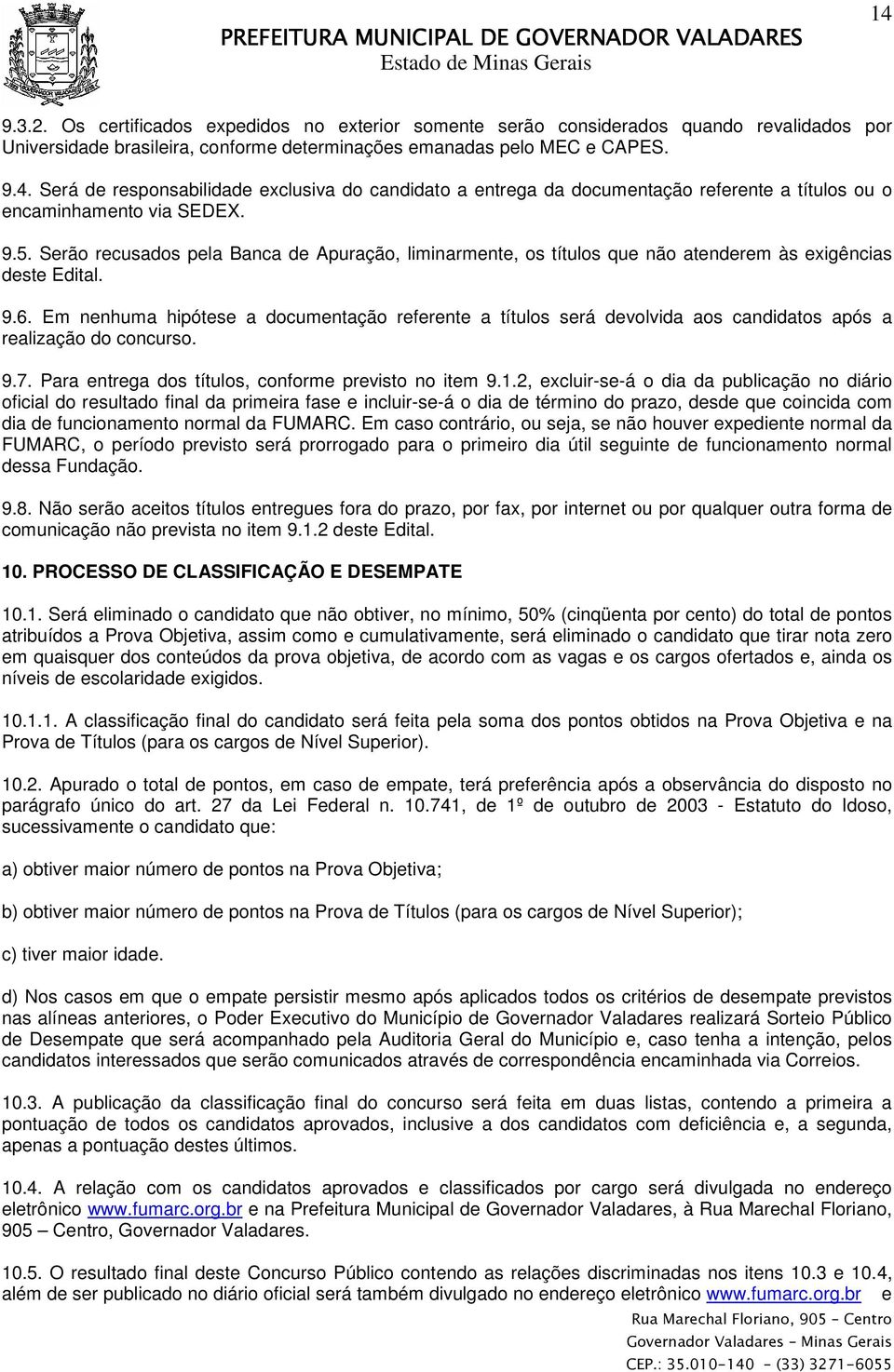 14

PREFEITURA MUNICIPAL DE GOVERNADOR VALADARES
Estado de Minas Gerais

9.3.2. Os certificados expedidos no exterior somente serão considerados quando revalidados por Universidade brasileira, conforme determinações emanadas pelo MEC e CAPES.

9.4. Será de responsabilidade exclusiva do candidato a entrega da documentação referente a títulos ou o encaminhamento via SEDEX.

9.5. Serão recusados pela Banca de Apuração, liminarmente, os títulos que não atenderem às exigências deste Edital.

9.6. Em nenhuma hipótese a documentação referente a títulos será devolvida aos candidatos após a realização do concurso.

9.7. Para entrega dos títulos, conforme previsto no item 9.1.2, excluir-se-á o dia da publicação no diário oficial do resultado final da primeira fase e incluir-se-á o dia de término do prazo, desde que coincida com dia de funcionamento normal da FUMARC. Em caso contrário, ou seja, se não houver expediente normal da FUMARC, o período previsto será prorrogado para o primeiro dia útil seguinte de funcionamento normal dessa Fundação.

9.8. Não serão aceitos títulos entregues fora do prazo, por fax, por internet ou por qualquer outra forma de comunicação não prevista no item 9.1.2 deste Edital.

10. PROCESSO DE CLASSIFICAÇÃO E DESEMPATE

10.1. Será eliminado o candidato que não obtiver, no mínimo, 50% (cinqüenta por cento) do total de pontos atribuídos a Prova Objetiva, assim como e cumulativamente, será eliminado o candidato que tirar nota zero em quaisquer dos conteúdos da prova objetiva, de acordo com as vagas e os cargos ofertados e, ainda os níveis de escolaridade exigidos.

10.1.1. A classificação final do candidato será feita pela soma dos pontos obtidos na Prova Objetiva e na Prova de Títulos (para os cargos de Nível Superior).

10.2. Apurado o total de pontos, em caso de empate, terá preferência após a observância do disposto no parágrafo único do art. 27 da Lei Federal n. 10.741, de 1º de outubro de 2003 - Estatuto do Idoso, sucessivamente o candidato que:

a) obtiver maior número de pontos na Prova Objetiva;

b) obtiver maior número de pontos na Prova de Títulos (para os cargos de Nível Superior);

c) tiver maior idade.

d) Nos casos em que o empate persistir mesmo após aplicados todos os critérios de desempate previstos nas alíneas anteriores, o Poder Executivo do Município de Governador Valadares realizará Sorteio Público de Desempate que será acompanhado pela Auditoria Geral do Município e, caso tenha a intenção, pelos candidatos interessados que serão comunicados através de correspondência encaminhada via Correios.

10.3. A publicação da classificação final do concurso será feita em duas listas, contendo a primeira a pontuação de todos os candidatos aprovados, inclusive a dos candidatos com deficiência e, a segunda, apenas a pontuação destes últimos.

10.4. A relação com os candidatos aprovados e classificados por cargo será divulgada no endereço eletrônico www.fumarc.org.br e na Prefeitura Municipal de Governador Valadares, à Rua Marechal Floriano, 905 – Centro, Governador Valadares.

10.5. O resultado final deste Concurso Público contendo as relações discriminadas nos itens 10.3 e 10.4, além de ser publicado no diário oficial será também divulgado no endereço eletrônico www.fumarc.org.br e

Rua Marechal Floriano, 905 - Centro
Governador Valadares - Minas Gerais
CEP.: 35.010-140 - (33) 3271-6055